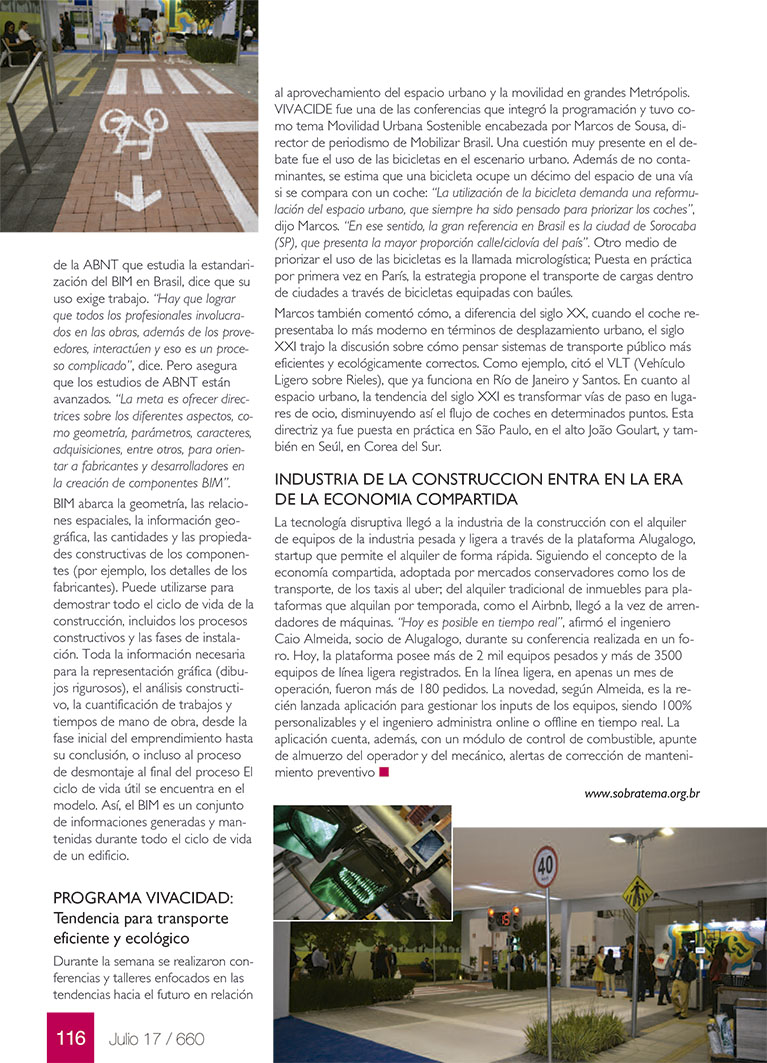 de la ABNT que estudia la estandarización del BIM en Brasil, dice que su uso exige trabajo. "Hay que lograr que todos los profesionales involucrados en las obras, además de los proveedores, interactúen y eso es un proceso complicado", dice. Pero asegura que los estudios de ABNT están avanzados. "La meta es ofrecer directrices sobre los diferentes aspectos, como geometría, parámetros, caracteres, adquisiciones, entre otros, para orientar a fabricantes y desarrolladores en la creación de componentes BIM".

BIM abarca la geometría, las relaciones espaciales, la información geográfica, las cantidades y las propiedades constructivas de los componentes (por ejemplo, los detalles de los fabricantes). Puede utilizarse para demostrar todo el ciclo de vida de la construcción, incluidos los procesos constructivos y las fases de instalación. Toda la información necesaria para la representación gráfica (dibujos rigurosos), el análisis constructivo, la cuantificación de trabajos y tiempos de mano de obra, desde la fase inicial del emprendimiento hasta su conclusión, o incluso al proceso de desmontaje al final del proceso El ciclo de vida útil se encuentra en el modelo. Así, el BIM es un conjunto de informaciones generadas y mantenidas durante todo el ciclo de vida de un edificio.

PROGRAMA VIVACIDAD:
Tendencia para transporte eficiente y ecológico

Durante la semana se realizaron conferencias y talleres enfocados en las tendencias hacia el futuro en relación al aprovechamiento del espacio urbano y la movilidad en grandes Metrópolis. VIVACIDE fue una de las conferencias que integró la programación y tuvo como tema Movilidad Urbana Sostenible encabezada por Marcos de Sousa, director de periodismo de Mobilizar Brasil. Una cuestión muy presente en el debate fue el uso de las bicicletas en el escenario urbano. Además de no contaminantes, se estima que una bicicleta ocupe un décimo del espacio de una vía si se compara con un coche: "La utilización de la bicicleta demanda una reformulación del espacio urbano, que siempre ha sido pensado para priorizar los coches", dijo Marcos. "En ese sentido, la gran referencia en Brasil es la ciudad de Sorocaba (SP), que presenta la mayor proporción calle/ciclovía del país". Otro medio de priorizar el uso de las bicicletas es la llamada micrologística; Puesta en práctica por primera vez en París, la estrategia propone el transporte de cargas dentro de ciudades a través de bicicletas equipadas con baúles.

Marcos también comentó cómo, a diferencia del siglo XX, cuando el coche representaba lo más moderno en términos de desplazamiento urbano, el siglo XXI trajo la discusión sobre cómo pensar sistemas de transporte público más eficientes y ecológicamente correctos. Como ejemplo, citó el VLT (Vehículo Ligero sobre Rieles), que ya funciona en Río de Janeiro y Santos. En cuanto al espacio urbano, la tendencia del siglo XXI es transformar vías de paso en lugares de ocio, disminuyendo así el flujo de coches en determinados puntos. Esta directriz ya fue puesta en práctica en São Paulo, en el alto João Goulart, y también en Seúl, en Corea del Sur.

INDUSTRIA DE LA CONSTRUCCION ENTRA EN LA ERA DE LA ECONOMIA COMPARTIDA

La tecnología disruptiva llegó a la industria de la construcción con el alquiler de equipos de la industria pesada y ligera a través de la plataforma Alugalogo, startup que permite el alquiler de forma rápida. Siguiendo el concepto de la economía compartida, adoptada por mercados conservadores como los de transporte, de los taxis al uber; del alquiler tradicional de inmuebles para plataformas que alquilan por temporada, como el Airbnb, llegó a la vez de arrendadores de máquinas. "Hoy es posible en tiempo real", afirmó el ingeniero Caio Almeida, socio de Alugalogo, durante su conferencia realizada en un foro. Hoy, la plataforma posee más de 2 mil equipos pesados y más de 3500 equipos de línea ligera registrados. En la línea ligera, en apenas un mes de operación, fueron más de 180 pedidos. La novedad, según Almeida, es la recién lanzada aplicación para gestionar los inputs de los equipos, siendo 100% personalizables y el ingeniero administra online o offline en tiempo real. La aplicación cuenta, además, con un módulo de control de combustible, apunte de almuerzo del operador y del mecánico, alertas de corrección de mantenimiento preventivo

www.sobratema.org.br

40

116 Julio 17 / 660